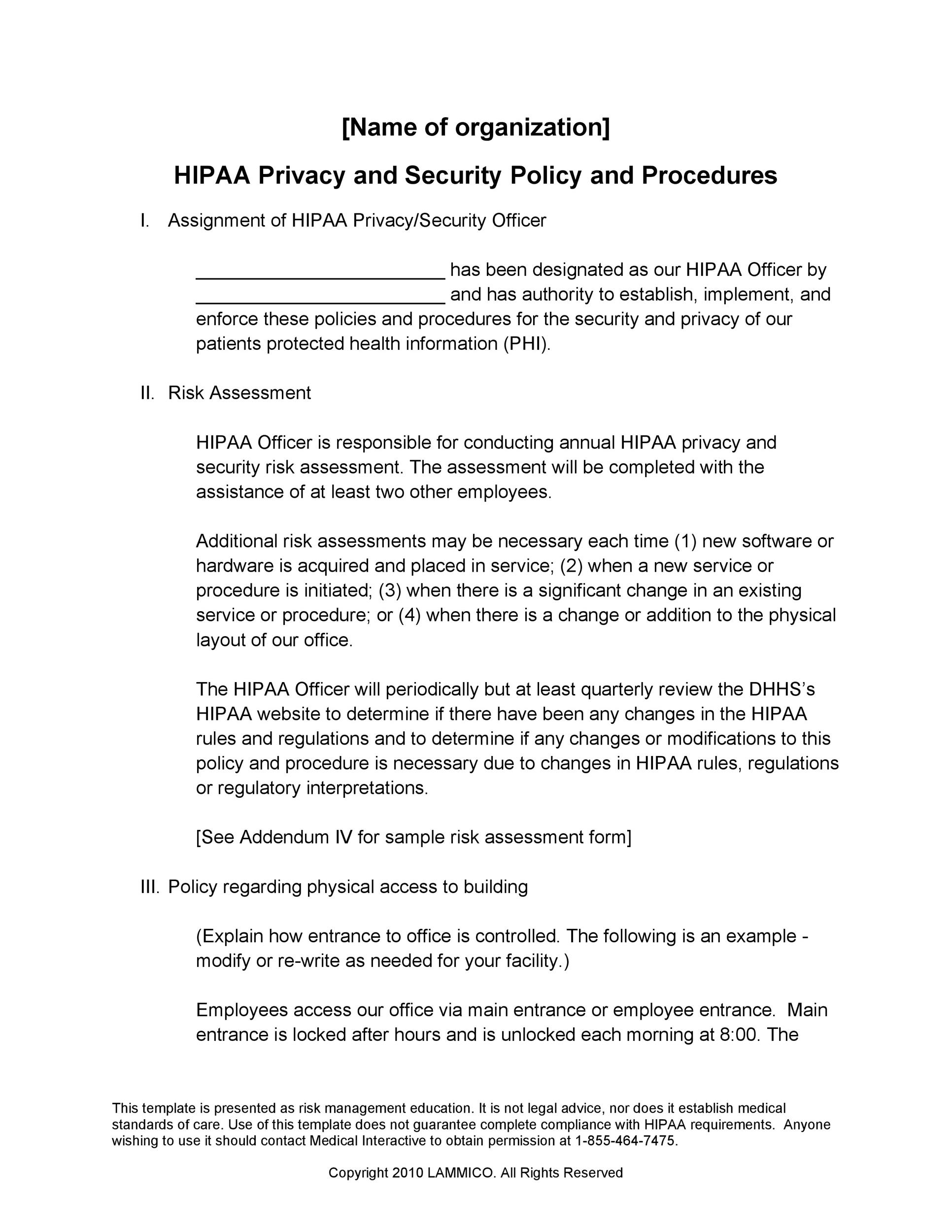 [Name of organization]

HIPAA Privacy and Security Policy and Procedures

I. Assignment of HIPAA Privacy/Security Officer

________________________ has been designated as our HIPAA Officer by ________________________ and has authority to establish, implement, and enforce these policies and procedures for the security and privacy of our patients protected health information (PHI).

II. Risk Assessment

HIPAA Officer is responsible for conducting annual HIPAA privacy and security risk assessment. The assessment will be completed with the assistance of at least two other employees.

Additional risk assessments may be necessary each time (1) new software or hardware is acquired and placed in service; (2) when a new service or procedure is initiated; (3) when there is a significant change in an existing service or procedure; or (4) when there is a change or addition to the physical layout of our office.

The HIPAA Officer will periodically but at least quarterly review the DHHS's HIPAA website to determine if there have been any changes in the HIPAA rules and regulations and to determine if any changes or modifications to this policy and procedure is necessary due to changes in HIPAA rules, regulations or regulatory interpretations.

[See Addendum IV for sample risk assessment form]

III. Policy regarding physical access to building

(Explain how entrance to office is controlled. The following is an example - modify or re-write as needed for your facility.)

Employees access our office via main entrance or employee entrance. Main entrance is locked after hours and is unlocked each morning at 8:00. The

This template is presented as risk management education. It is not legal advice, nor does it establish medical standards of care. Use of this template does not guarantee complete compliance with HIPAA requirements. Anyone wishing to use it should contact Medical Interactive to obtain permission at 1-855-464-7475.

Copyright 2010 LAMMICO. All Rights Reserved